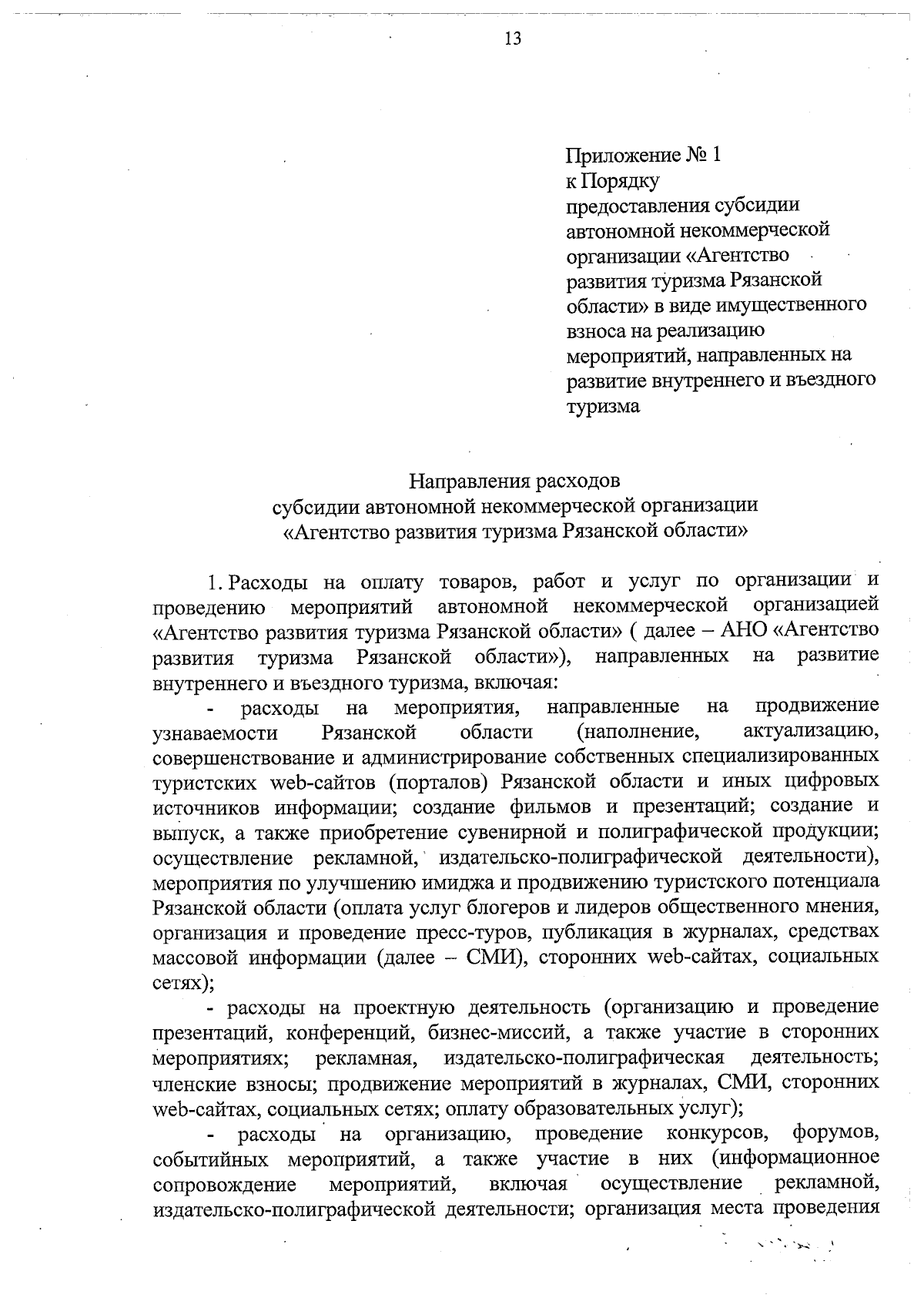 13

Приложение № 1
к Порядку
предоставления субсидии автономной некоммерческой организации «Агентство развития туризма Рязанской области» в виде имущественного взноса на реализацию мероприятий, направленных на развитие внутреннего и въездного туризма

Направления расходов
субсидии автономной некоммерческой организации
«Агентство развития туризма Рязанской области»

1. Расходы на оплату товаров, работ и услуг по организации и проведению мероприятий автономной некоммерческой организацией «Агентство развития туризма Рязанской области» ( далее – АНО «Агентство развития туризма Рязанской области»), направленных на развитие внутреннего и въездного туризма, включая:

- расходы на мероприятия, направленные на продвижение узнаваемости Рязанской области (наполнение, актуализацию, совершенствование и администрирование собственных специализированных туристских web-сайтов (порталов) Рязанской области и иных цифровых источников информации; создание фильмов и презентаций; создание и выпуск, а также приобретение сувенирной и полиграфической продукции; осуществление рекламной, издательско-полиграфической деятельности), мероприятия по улучшению имиджа и продвижению туристского потенциала Рязанской области (оплата услуг блогеров и лидеров общественного мнения, организация и проведение пресс-туров, публикация в журналах, средствах массовой информации (далее – СМИ), сторонних web-сайтах, социальных сетях);

- расходы на проектную деятельность (организацию и проведение презентаций, конференций, бизнес-миссий, а также участие в сторонних мероприятиях; рекламная, издательско-полиграфическая деятельность; членские взносы; продвижение мероприятий в журналах, СМИ, сторонних web-сайтах, социальных сетях; оплату образовательных услуг);

- расходы на организацию, проведение конкурсов, форумов, событийных мероприятий, а также участие в них (информационное сопровождение мероприятий, включая осуществление рекламной, издательско-полиграфической деятельности; организация места проведения